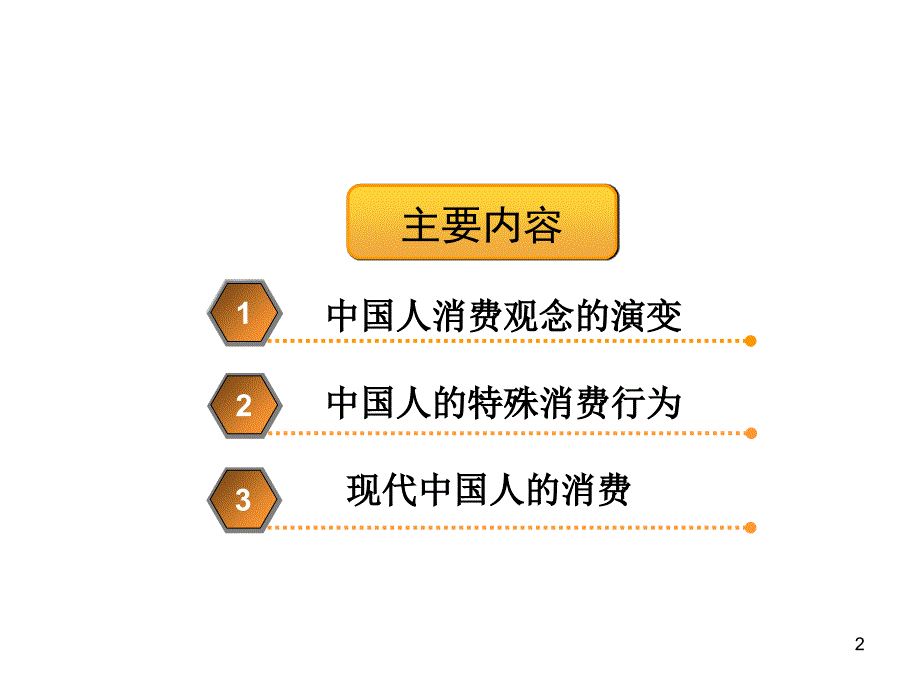 主要内容

1 中国人消费观念的演变

2 中国人的特殊消费行为

3 现代中国人的消费

2